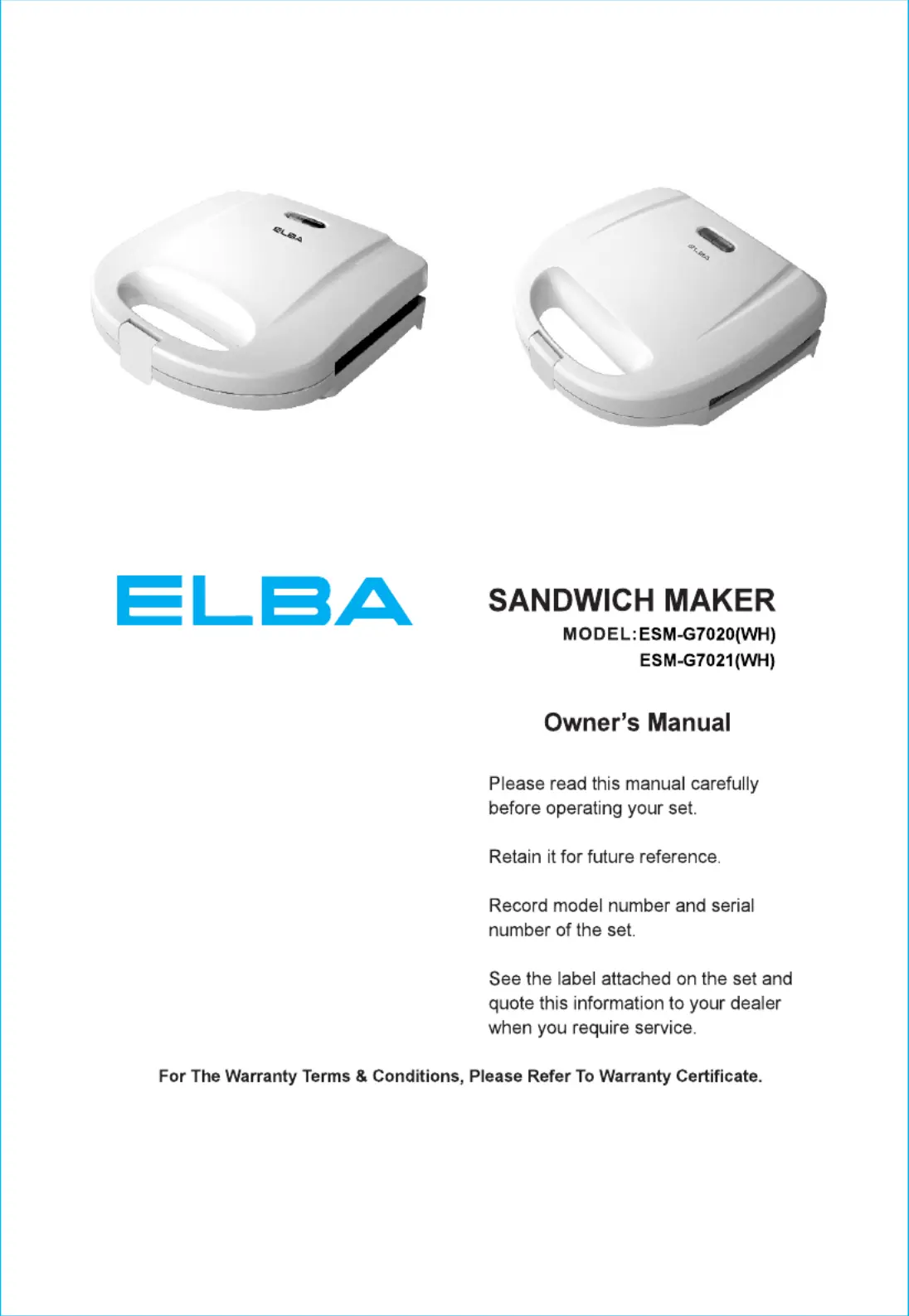 ELBA

ELBA

ELBA

SANDWICH MAKER

MODEL:ESM-G7020(WH)
ESM-G7021(WH)

Owner's Manual

Please read this manual carefully before operating your set.

Retain it for future reference.

Record model number and serial number of the set.

See the label attached on the set and quote this information to your dealer when you require service.

For The Warranty Terms & Conditions, Please Refer To Warranty Certificate.